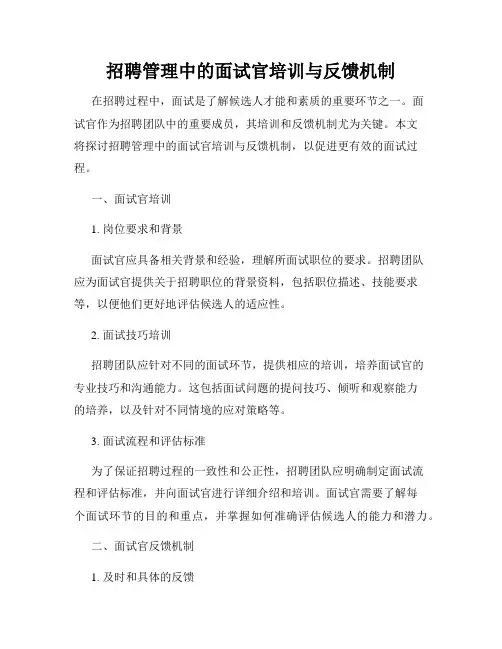 招聘管理中的面试官培训与反馈机制

在招聘过程中，面试是了解候选人才能和素质的重要环节之一。面试官作为招聘团队中的重要成员，其培训和反馈机制尤为关键。本文将探讨招聘管理中的面试官培训与反馈机制，以促进更有效的面试过程。

一、面试官培训

1. 岗位要求和背景

面试官应具备相关背景和经验，理解所面试职位的要求。招聘团队应为面试官提供关于招聘职位的背景资料，包括职位描述、技能要求等，以便他们更好地评估候选人的适应性。

2. 面试技巧培训

招聘团队应针对不同的面试环节，提供相应的培训，培养面试官的专业技巧和沟通能力。这包括面试问题的提问技巧、倾听和观察能力的培养，以及针对不同情境的应对策略等。

3. 面试流程和评估标准

为了保证招聘过程的一致性和公正性，招聘团队应明确制定面试流程和评估标准，并向面试官进行详细介绍和培训。面试官需要了解每个面试环节的目的和重点，并掌握如何准确评估候选人的能力和潜力。

二、面试官反馈机制

1. 及时和具体的反馈